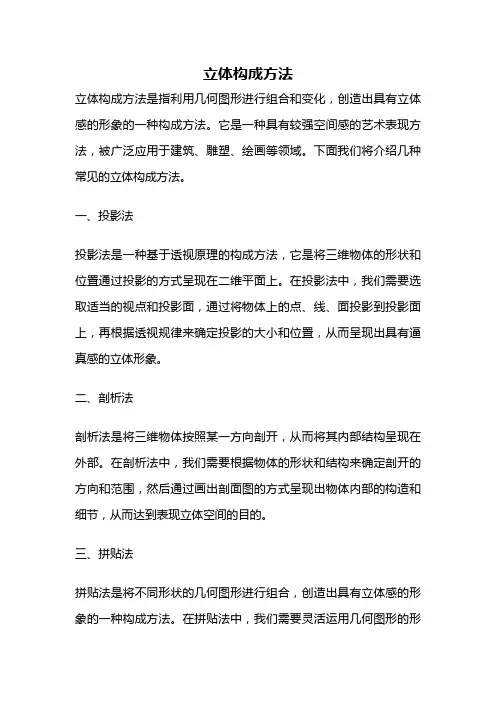 立体构成方法

立体构成方法是指利用几何图形进行组合和变化，创造出具有立体感的形象的一种构成方法。它是一种具有较强空间感的艺术表现方法，被广泛应用于建筑、雕塑、绘画等领域。下面我们将介绍几种常见的立体构成方法。

一、投影法

投影法是一种基于透视原理的构成方法，它是将三维物体的形状和位置通过投影的方式呈现在二维平面上。在投影法中，我们需要选取适当的视点和投影面，通过将物体上的点、线、面投影到投影面上，再根据透视规律来确定投影的大小和位置，从而呈现出具有逼真感的立体形象。

二、剖析法

剖析法是将三维物体按照某一方向剖开，从而将其内部结构呈现在外部。在剖析法中，我们需要根据物体的形状和结构来确定剖开的方向和范围，然后通过画出剖面图的方式呈现出物体内部的构造和细节，从而达到表现立体空间的目的。

三、拼贴法

拼贴法是将不同形状的几何图形进行组合，创造出具有立体感的形象的一种构成方法。在拼贴法中，我们需要灵活运用几何图形的形